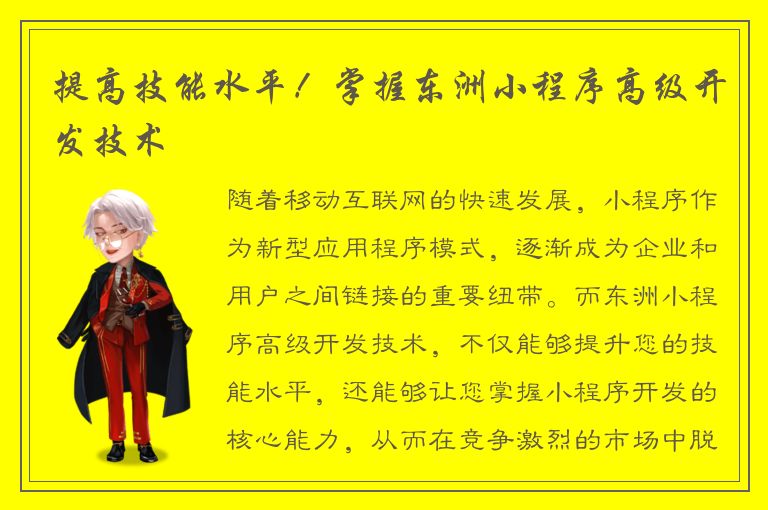 提高技能水平！掌握东洲小程序高级开发技术

随着移动互联网的快速发展，小程序作为新型应用程序模式，逐渐成为企业和用户之间链接的重要纽带。而东洲小程序高级开发技术，不仅能够提升您的技能水平，还能够让您掌握小程序开发的核心能力，从而在竞争激烈的市场中脱